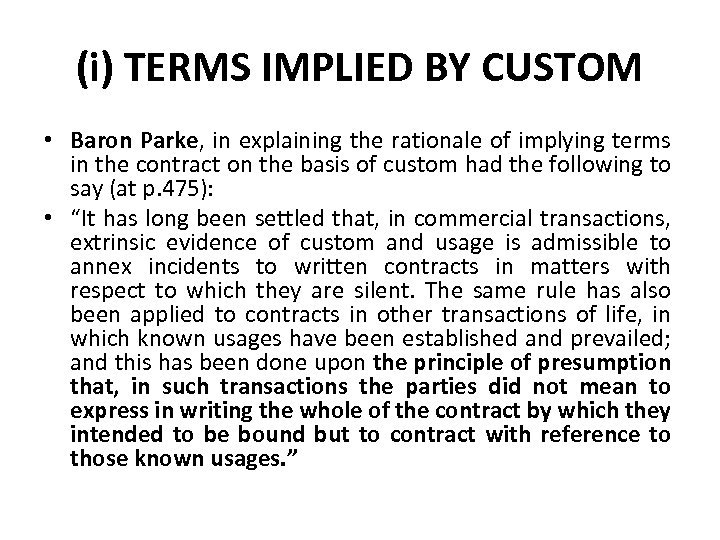 (i) TERMS IMPLIED BY CUSTOM

• Baron Parke, in explaining the rationale of implying terms in the contract on the basis of custom had the following to say (at p.475):

• “It has long been settled that, in commercial transactions, extrinsic evidence of custom and usage is admissible to annex incidents to written contracts in matters with respect to which they are silent. The same rule has also been applied to contracts in other transactions of life, in which known usages have been established and prevailed; and this has been done upon the principle of presumption that, in such transactions the parties did not mean to express in writing the whole of the contract by which they intended to be bound but to contract with reference to those known usages.”